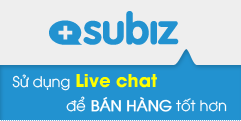 subiz

Sử dụng Live chat để BÁN HÀNG tốt hơn